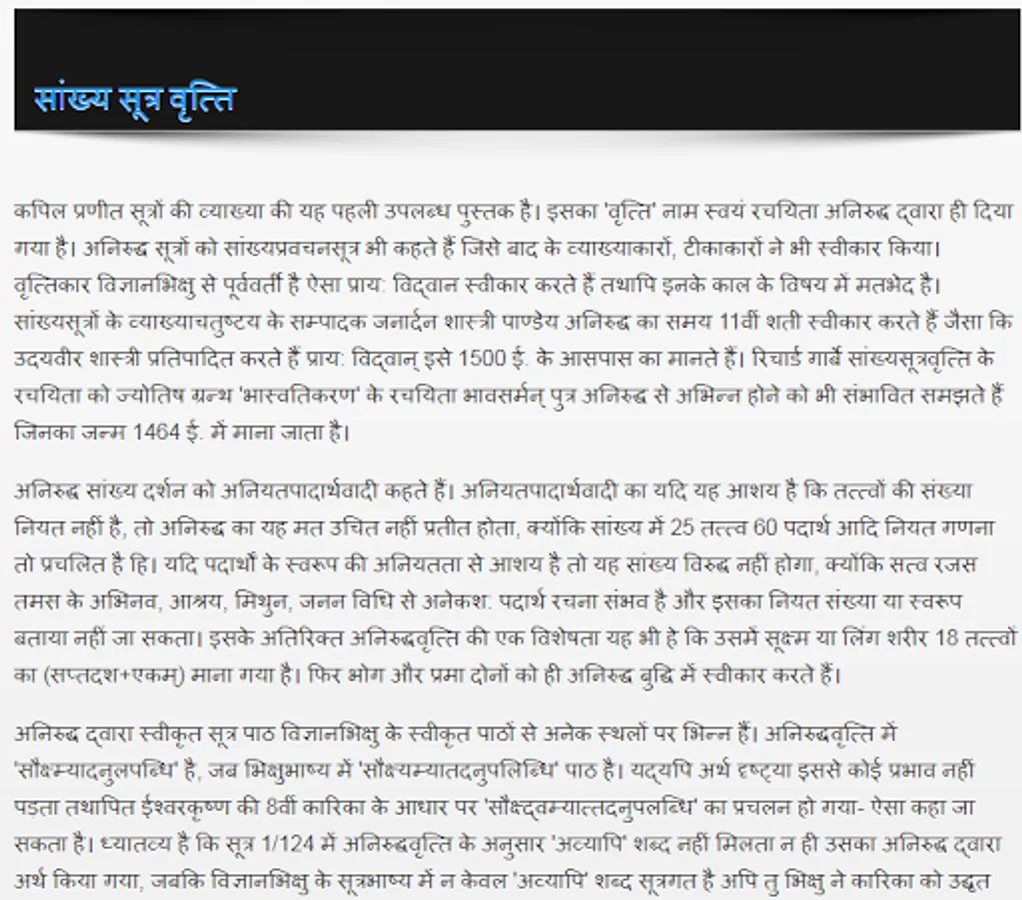 सांख्य सूत्र वृत्ति

कपिल प्रणीत सूत्रों की व्याख्या की यह पहली उपलब्ध पुस्तक है। इसका 'वृत्ति' नाम स्वयं रचयिता अनिरुद्ध द्वारा ही दिया गया है। अनिरुद्ध सूत्रों को सांख्यप्रवचनसूत्र भी कहते हैं जिसे बाद के व्याख्याकारों, टीकाकारों ने भी स्वीकार किया। वृत्तिकार विज्ञानभिक्षु से पूर्ववर्ती है ऐसा प्राय: विद्वान स्वीकार करते हैं तथापि इनके काल के विषय में मतभेद है। सांख्यसूत्रों के व्याख्याचतुष्टय के सम्पादक जनार्दन शास्त्री पाण्डेय अनिरुद्ध का समय 11वीं शती स्वीकार करते हैं जैसा कि उदयवीर शास्त्री प्रतिपादित करते हैं प्राय: विद्वान् इसे 1500 ई. के आसपास का मानते हैं। रिचार्ड गार्बे सांख्यसूत्रवृत्ति के रचयिता को ज्योतिष ग्रन्थ 'भास्वतिकरण' के रचयिता भावसर्मन् पुत्र अनिरुद्ध से अभिन्न होने को भी संभावित समझते हैं जिनका जन्म 1464 ई. में माना जाता है।

अनिरुद्ध सांख्य दर्शन को अनियतपादार्थवादी कहते हैं। अनियतपादार्थवादी का यदि यह आशय है कि तत्त्वों की संख्या नियत नहीं है, तो अनिरुद्ध का यह मत उचित नहीं प्रतीत होता, क्योंकि सांख्य में 25 तत्त्व 60 पदार्थ आदि नियत गणना तो प्रचलित है हि। यदि पदार्थों के स्वरूप की अनियतता से आशय है तो यह सांख्य विरुद्ध नहीं होगा, क्योंकि सत्व रजस तमस के अभिनव, आश्रय, मिथुन, जनन विधि से अनेकश: पदार्थ रचना संभव है और इसका नियत संख्या या स्वरूप बताया नहीं जा सकता। इसके अतिरिक्त अनिरुद्धवृत्ति की एक विशेषता यह भी हे कि उसमें सूक्ष्म या लिंग शरीर 18 तत्त्वों का (सप्तदश+एकम्) माना गया है। फिर भोग और प्रमा दोनों को ही अनिरुद्ध बुद्धि में स्वीकार करते हैं।

अनिरुद्ध द्वारा स्वीकृत सूत्र पाठ विज्ञानभिक्षु के स्वीकृत पाठों से अनेक स्थलों पर भिन्न हैं। अनिरुद्धवृत्ति में 'सौक्ष्म्यादनुलपब्धि' है, जब भिक्षुभाष्य में 'सौक्ष्यम्यातदनुपलिब्धि' पाठ है। यद्यपि अर्थ दृष्ट्या इससे कोई प्रभाव नहीं पड़ता तथापित ईश्वरकृष्ण की 8वीं कारिका के आधार पर 'सौक्ष्द्वम्यात्तदनुपलब्धि' का प्रचलन हो गया- ऐसा कहा जा सकता है। ध्यातव्य है कि सूत्र 1/124 में अनिरुद्धवृत्ति के अनुसार 'अव्यापि' शब्द नहीं मिलता न ही उसका अनिरुद्ध द्वारा अर्थ किया गया, जबकि विज्ञानभिक्षु के सूत्रभाष्य में न केवल 'अव्यापि' शब्द सूत्रगत है अपि तु भिक्षु ने कारिका को उद्धृत